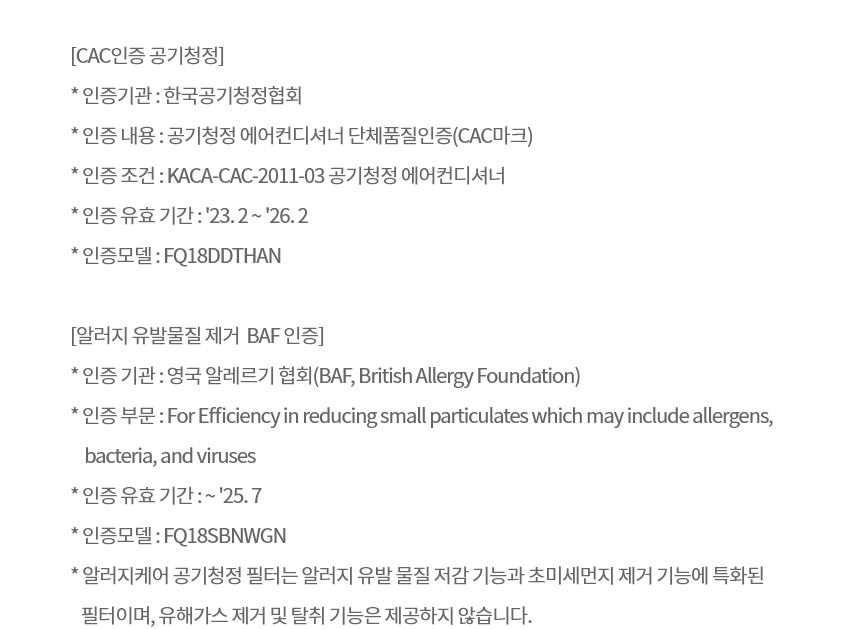 [CAC인증 공기청정]

* 인증기관 : 한국공기청정협회

* 인증 내용 : 공기청정 에어컨디셔너 단체품질인증(CAC마크)

* 인증 조건 : KACA-CAC-2011-03 공기청정 에어컨디셔너

* 인증 유효 기간 : '23. 2 ~ '26. 2

* 인증모델 : FQ18DDTHAN

[알러지 유발물질 제거 BAF 인증]

* 인증 기관 : 영국 알레르기 협회(BAF, British Allergy Foundation)

* 인증 부문 : For Efficiency in reducing small particulates which may include allergens, bacteria, and viruses

* 인증 유효 기간 : ~ '25. 7

* 인증모델 : FQ18SBNWGN

* 알러지케어 공기청정 필터는 알러지 유발 물질 저감 기능과 초미세먼지 제거 기능에 특화된 필터이며, 유해가스 제거 및 탈취 기능은 제공하지 않습니다.